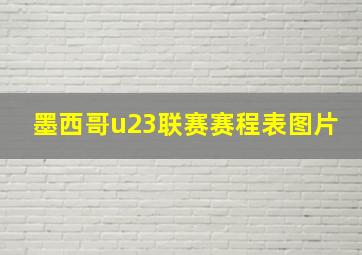 墨西哥u23联赛赛程表图片